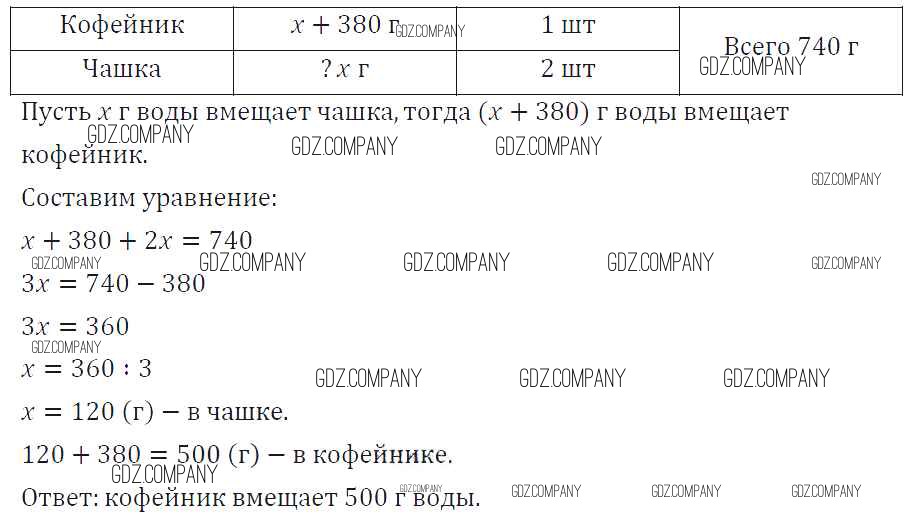 | Кофейник | $x + 380$ г | 1 шт | Всего 740 г |
|---|---|---|---|
| Чашка | ? $x$ г | 2 шт | |

Пусть $x$ г воды вмещает чашка, тогда $(x + 380)$ г воды вмещает кофейник.

Составим уравнение:

$x + 380 + 2x = 740$

$3x = 740 - 380$

$3x = 360$

$x = 360 : 3$

$x = 120$ (г) – в чашке.

$120 + 380 = 500$ (г) – в кофейнике.

Ответ: кофейник вмещает 500 г воды.

GDZ.COMPANY